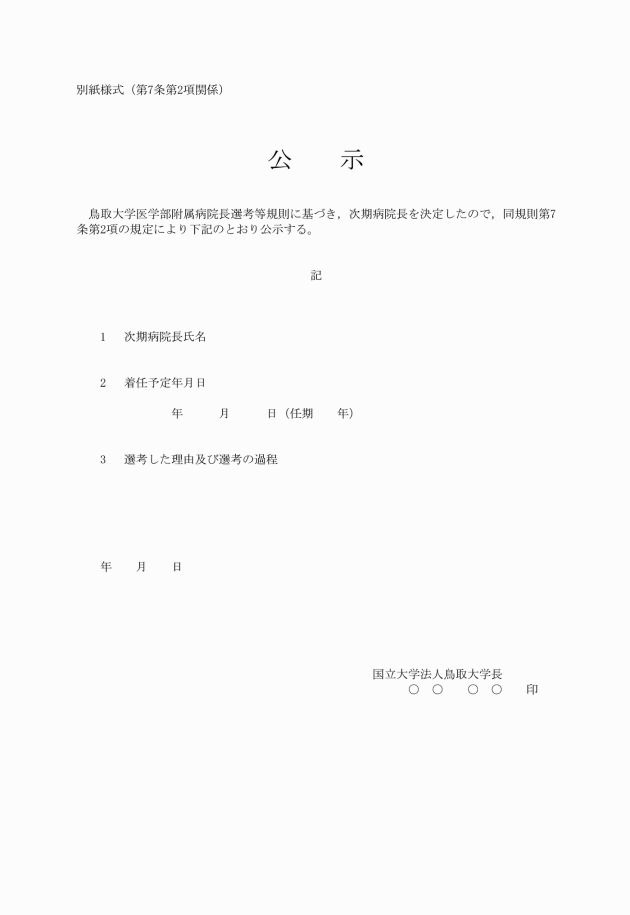 別紙様式（第7条第2項関係）

公　　示

鳥取大学医学部附属病院長選考等規則に基づき，次期病院長を決定したので，同規則第7条第2項の規定により下記のとおり公示する。

記

1　次期病院長氏名

2　着任予定年月日

年　　月　　日（任期　　年）

3　選考した理由及び選考の過程

年　　月　　日

国立大学法人鳥取大学長
○　○　　○　○　　印